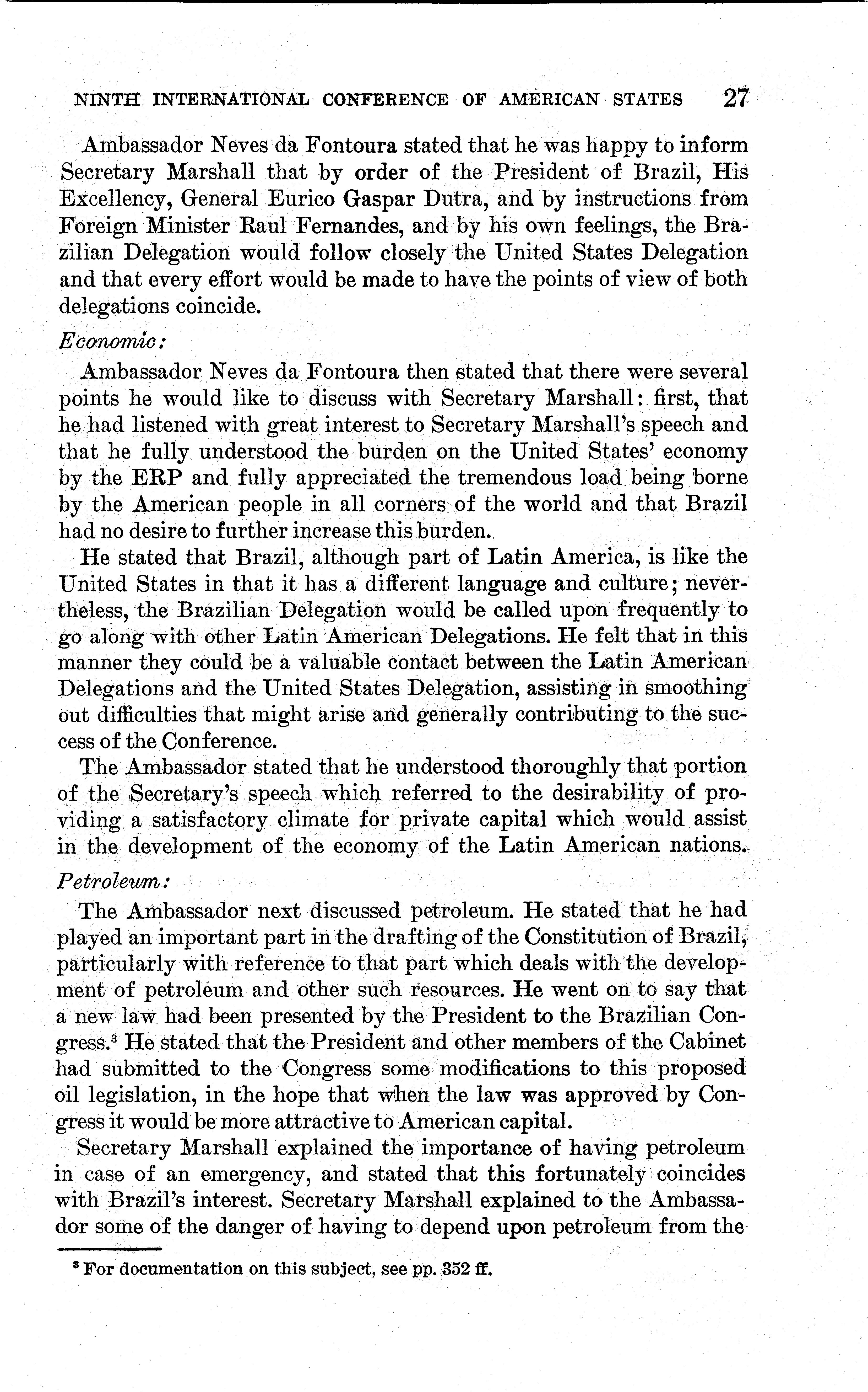 NINTH INTERNATIONAL CONFERENCE OF AMERICAN STATES 27

Ambassador Neves da Fontoura stated that he was happy to inform Secretary Marshall that by order of the President of Brazil, His Excellency, General Eurico Gaspar Dutra, and by instructions from Foreign Minister Raul Fernandes, and by his own feelings, the Brazilian Delegation would follow closely the United States Delegation and that every effort would be made to have the points of view of both delegations coincide.

Economic:

Ambassador Neves da Fontoura then stated that there were several points he would like to discuss with Secretary Marshall: first, that he had listened with great interest to Secretary Marshall's speech and that he fully understood the burden on the United States' economy by the ERP and fully appreciated the tremendous load being borne by the American people in all corners of the world and that Brazil had no desire to further increase this burden.

He stated that Brazil, although part of Latin America, is like the United States in that it has a different language and culture; nevertheless, the Brazilian Delegation would be called upon frequently to go along with other Latin American Delegations. He felt that in this manner they could be a valuable contact between the Latin American Delegations and the United States Delegation, assisting in smoothing out difficulties that might arise and generally contributing to the success of the Conference.

The Ambassador stated that he understood thoroughly that portion of the Secretary's speech which referred to the desirability of providing a satisfactory climate for private capital which would assist in the development of the economy of the Latin American nations.

Petroleum:

The Ambassador next discussed petroleum. He stated that he had played an important part in the drafting of the Constitution of Brazil, particularly with reference to that part which deals with the development of petroleum and other such resources. He went on to say that a new law had been presented by the President to the Brazilian Congress.$^3$ He stated that the President and other members of the Cabinet had submitted to the Congress some modifications to this proposed oil legislation, in the hope that when the law was approved by Congress it would be more attractive to American capital.

Secretary Marshall explained the importance of having petroleum in case of an emergency, and stated that this fortunately coincides with Brazil's interest. Secretary Marshall explained to the Ambassador some of the danger of having to depend upon petroleum from the

$^3$ For documentation on this subject, see pp. 352 ff.